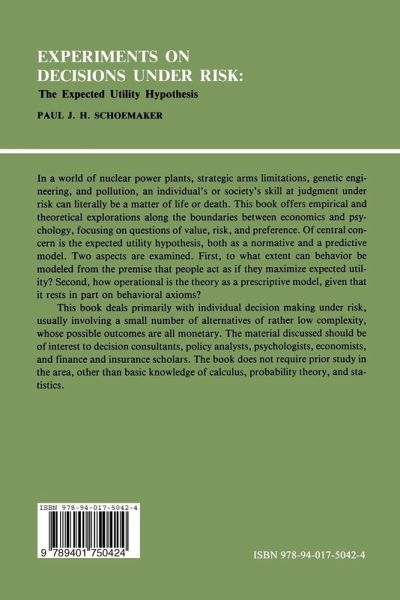 EXPERIMENTS ON DECISIONS UNDER RISK:

The Expected Utility Hypothesis

PAUL J. H. SCHOEMAKER

In a world of nuclear power plants, strategic arms limitations, genetic engineering, and pollution, an individual's or society's skill at judgment under risk can literally be a matter of life or death. This book offers empirical and theoretical explorations along the boundaries between economics and psychology, focusing on questions of value, risk, and preference. Of central concern is the expected utility hypothesis, both as a normative and a predictive model. Two aspects are examined. First, to what extent can behavior be modeled from the premise that people act as if they maximize expected utility? Second, how operational is the theory as a prescriptive model, given that it rests in part on behavioral axioms?

This book deals primarily with individual decision making under risk, usually involving a small number of alternatives of rather low complexity, whose possible outcomes are all monetary. The material discussed should be of interest to decision consultants, policy analysts, psychologists, economists, and finance and insurance scholars. The book does not require prior study in the area, other than basic knowledge of calculus, probability theory, and statistics.

ISBN 978-94-017-5042-4

9 789401 750424

ISBN 978-94-017-5042-4